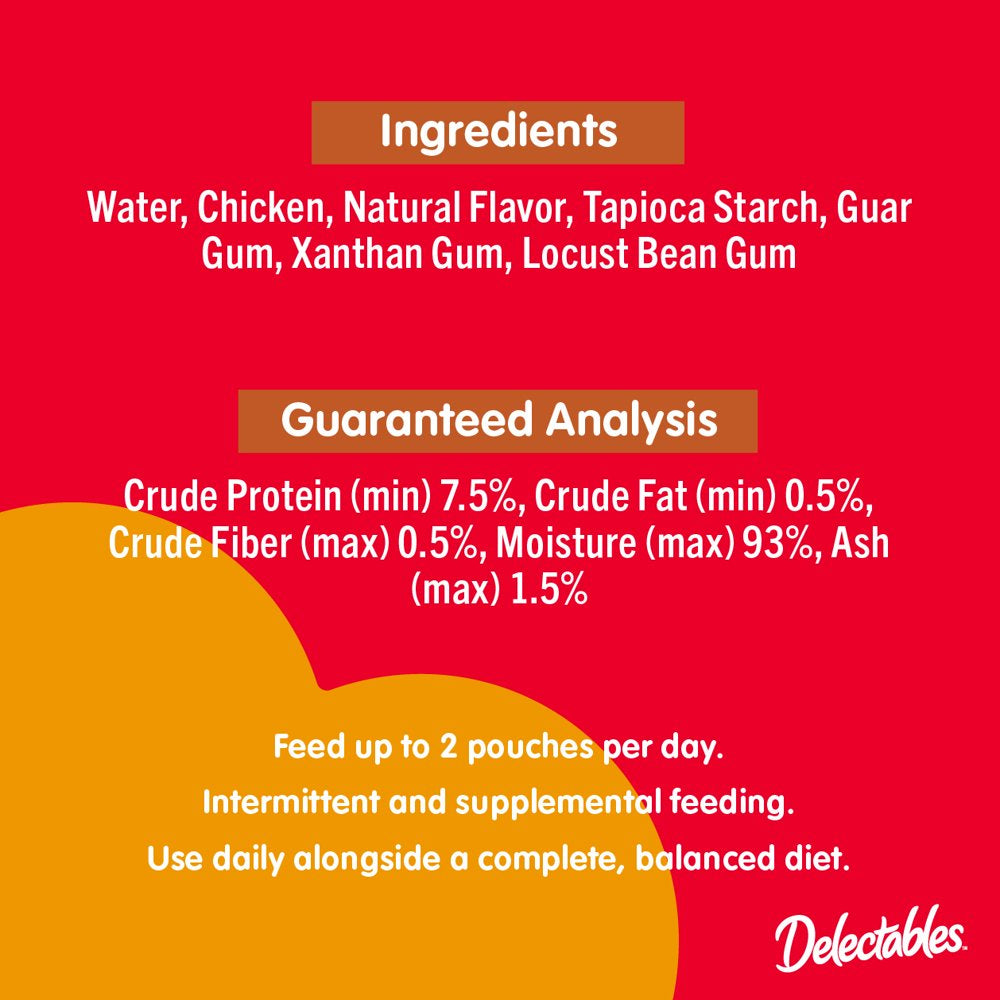 Ingredients

Water, Chicken, Natural Flavor, Tapioca Starch, Guar Gum, Xanthan Gum, Locust Bean Gum

Guaranteed Analysis

Crude Protein (min) 7.5%, Crude Fat (min) 0.5%, Crude Fiber (max) 0.5%, Moisture (max) 93%, Ash (max) 1.5%

Feed up to 2 pouches per day.

Intermittent and supplemental feeding.

Use daily alongside a complete, balanced diet.

Delectables